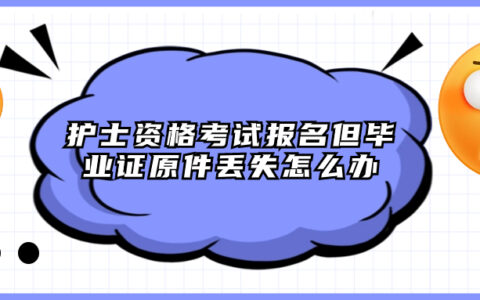 护士资格考试报名但毕业证原件丢失怎么办